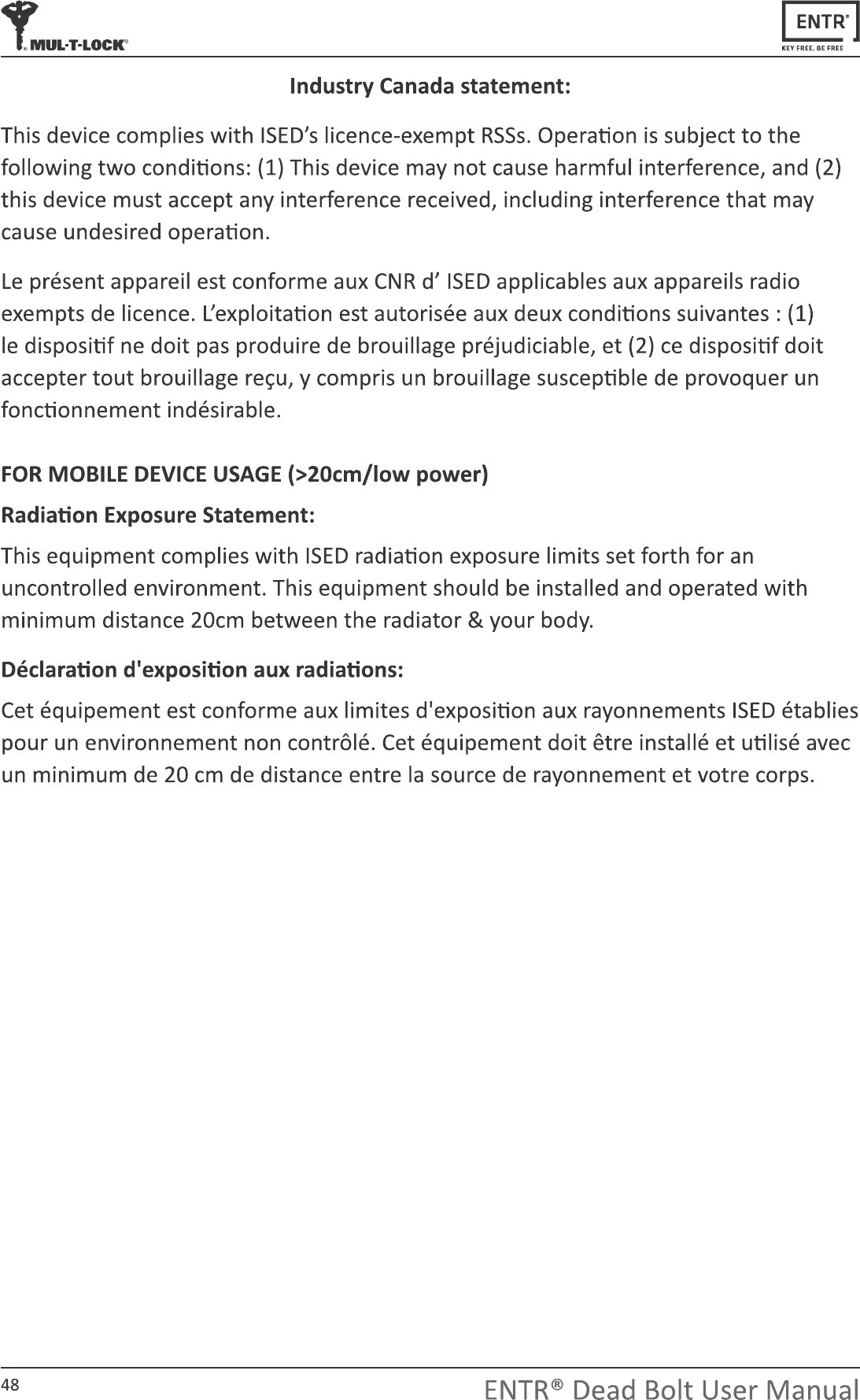 MUL-T-LOCK®

ENTR®
KEY FREE. BE FREE

Industry Canada statement:

This device complies with ISED's licence-exempt RSSs. Operation is subject to the following two conditions: (1) This device may not cause harmful interference, and (2) this device must accept any interference received, including interference that may cause undesired operation.

Le présent appareil est conforme aux CNR d' ISED applicables aux appareils radio exempts de licence. L'exploitation est autorisée aux deux conditions suivantes : (1) le dispositif ne doit pas produire de brouillage préjudiciable, et (2) ce dispositif doit accepter tout brouillage reçu, y compris un brouillage susceptible de provoquer un fonctionnement indésirable.

FOR MOBILE DEVICE USAGE (>20cm/low power)

Radiation Exposure Statement:

This equipment complies with ISED radiation exposure limits set forth for an uncontrolled environment. This equipment should be installed and operated with minimum distance 20cm between the radiator & your body.

Déclaration d'exposition aux radiations:

Cet équipement est conforme aux limites d'exposition aux rayonnements ISED établies pour un environnement non contrôlé. Cet équipement doit être installé et utilisé avec un minimum de 20 cm de distance entre la source de rayonnement et votre corps.

48

ENTR® Dead Bolt User Manual